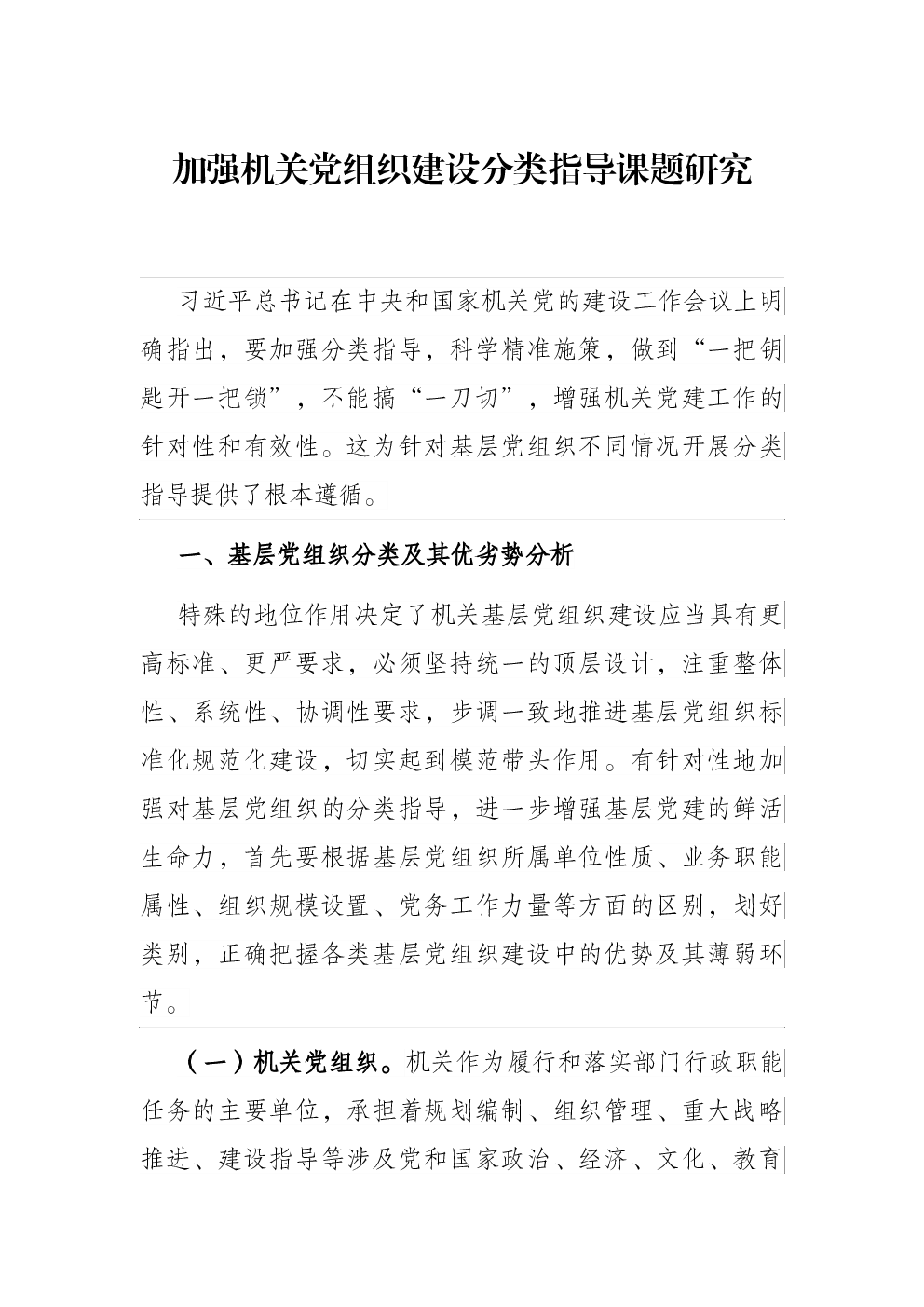 加强机关党组织建设分类指导课题研究

习近平总书记在中央和国家机关党的建设工作会议上明确指出，要加强分类指导，科学精准施策，做到“一把钥匙开一把锁”，不能搞“一刀切”，增强机关党建工作的针对性和有效性。这为针对基层党组织不同情况开展分类指导提供了根本遵循。

一、基层党组织分类及其优劣势分析

特殊的地位作用决定了机关基层党组织建设应当具有更高标准、更严要求，必须坚持统一的顶层设计，注重整体性、系统性、协调性要求，步调一致地推进基层党组织标准化规范化建设，切实起到模范带头作用。有针对性地加强对基层党组织的分类指导，进一步增强基层党建的鲜活生命力，首先要根据基层党组织所属单位性质、业务职能属性、组织规模设置、党务工作力量等方面的区别，划好类别，正确把握各类基层党组织建设中的优势及其薄弱环节。

（一）机关党组织。机关作为履行和落实部门行政职能任务的主要单位，承担着规划编制、组织管理、重大战略推进、建设指导等涉及党和国家政治、经济、文化、教育